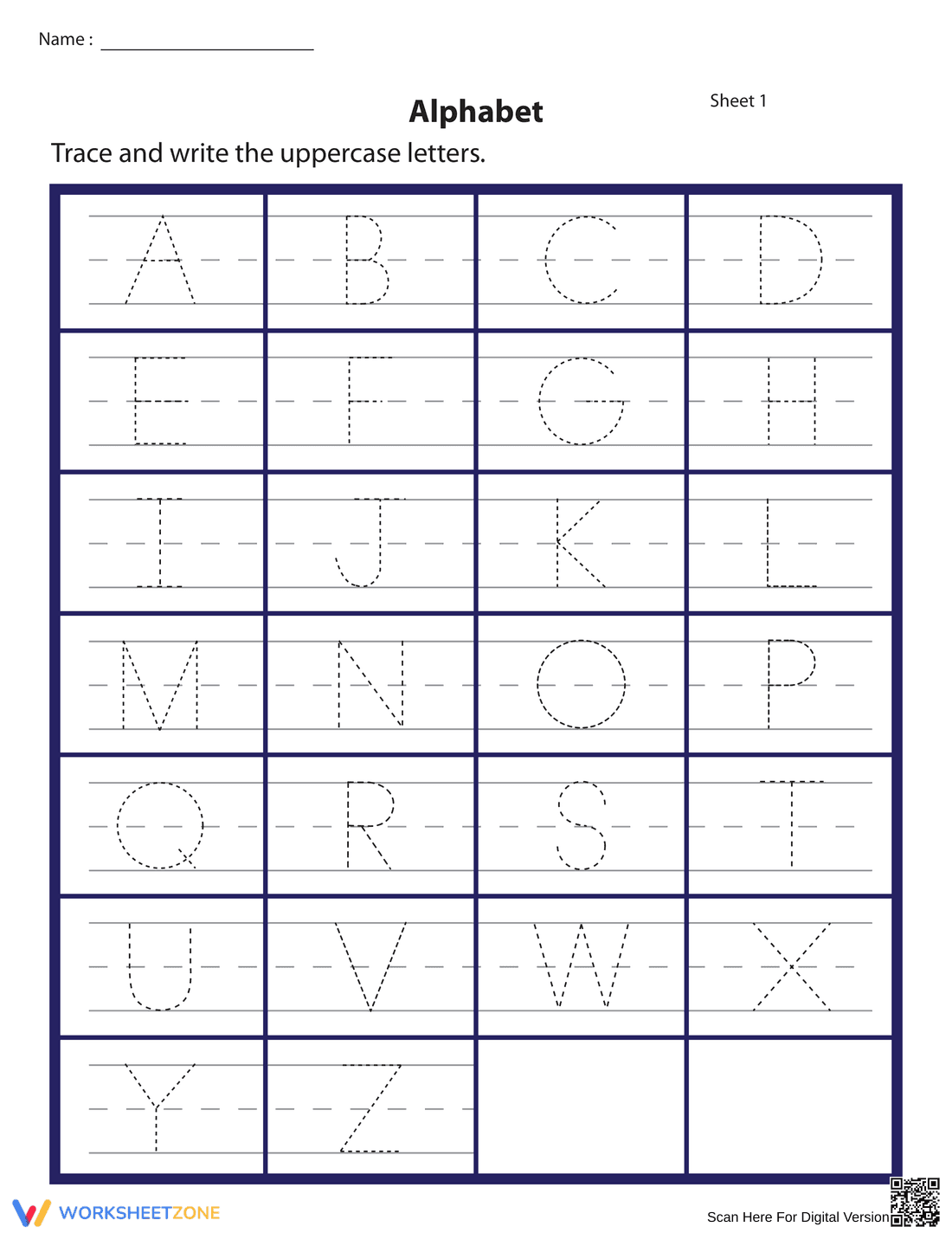 Name : ______________________

Alphabet

Sheet 1

Trace and write the uppercase letters.

| A | B | C | D |
|---|---|---|---|
| E | F | G | H |
| I | J | K | L |
| M | N | O | P |
| Q | R | S | T |
| U | V | W | X |
| Y | Z | | |

WORKSHEETZONE

Scan Here For Digital Version